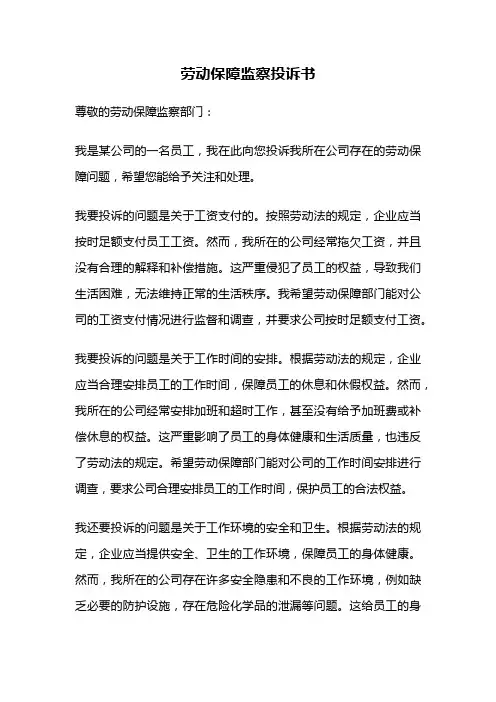 劳动保障监察投诉书

尊敬的劳动保障监察部门：

我是某公司的一名员工，我在此向您投诉我所在公司存在的劳动保障问题，希望您能给予关注和处理。

我要投诉的问题是关于工资支付的。按照劳动法的规定，企业应当按时足额支付员工工资。然而，我所在的公司经常拖欠工资，并且没有合理的解释和补偿措施。这严重侵犯了员工的权益，导致我们生活困难，无法维持正常的生活秩序。我希望劳动保障部门能对公司的工资支付情况进行监督和调查，并要求公司按时足额支付工资。

我要投诉的问题是关于工作时间的安排。根据劳动法的规定，企业应当合理安排员工的工作时间，保障员工的休息和休假权益。然而，我所在的公司经常安排加班和超时工作，甚至没有给予加班费或补偿休息的权益。这严重影响了员工的身体健康和生活质量，也违反了劳动法的规定。希望劳动保障部门能对公司的工作时间安排进行调查，要求公司合理安排员工的工作时间，保护员工的合法权益。

我还要投诉的问题是关于工作环境的安全和卫生。根据劳动法的规定，企业应当提供安全、卫生的工作环境，保障员工的身体健康。然而，我所在的公司存在许多安全隐患和不良的工作环境，例如缺乏必要的防护设施，存在危险化学品的泄漏等问题。这给员工的身